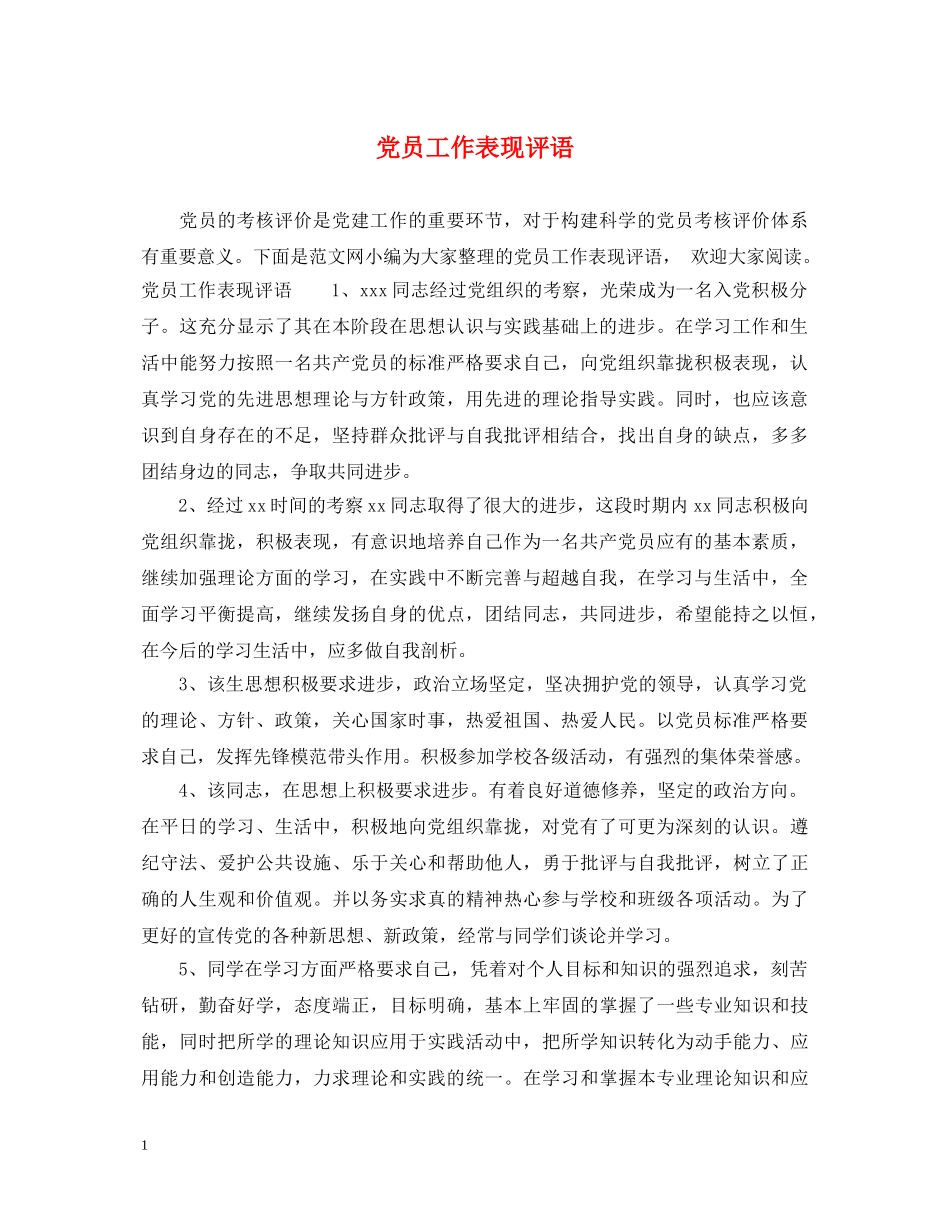 党员工作表现评语

党员的考核评价是党建工作的重要环节，对于构建科学的党员考核评价体系有重要意义。下面是范文网小编为大家整理的党员工作表现评语， 欢迎大家阅读。党员工作表现评语 1、xxx同志经过党组织的考察，光荣成为一名入党积极分子。这充分显示了其在本阶段在思想认识与实践基础上的进步。在学习工作和生活中能努力按照一名共产党员的标准严格要求自己，向党组织靠拢积极表现，认真学习党的先进思想理论与方针政策，用先进的理论指导实践。同时，也应该意识到自身存在的不足，坚持群众批评与自我批评相结合，找出自身的缺点，多多团结身边的同志，争取共同进步。

2、经过xx时间的考察xx同志取得了很大的进步，这段时期内xx同志积极向党组织靠拢，积极表现，有意识地培养自己作为一名共产党员应有的基本素质，继续加强理论方面的学习，在实践中不断完善与超越自我，在学习与生活中，全面学习平衡提高，继续发扬自身的优点，团结同志，共同进步，希望能持之以恒，在今后的学习生活中，应多做自我剖析。

3、该生思想积极要求进步，政治立场坚定，坚决拥护党的领导，认真学习党的理论、方针、政策，关心国家时事，热爱祖国、热爱人民。以党员标准严格要求自己，发挥先锋模范带头作用。积极参加学校各级活动，有强烈的集体荣誉感。

4、该同志，在思想上积极要求进步。有着良好道德修养，坚定的政治方向。在平日的学习、生活中，积极地向党组织靠拢，对党有了可更为深刻的认识。遵纪守法、爱护公共设施、乐于关心和帮助他人，勇于批评与自我批评，树立了正确的人生观和价值观。并以务实求真的精神热心参与学校和班级各项活动。为了更好的宣传党的各种新思想、新政策，经常与同学们谈论并学习。

5、同学在学习方面严格要求自己，凭着对个人目标和知识的强烈追求，刻苦钻研，勤奋好学，态度端正，目标明确，基本上牢固的掌握了一些专业知识和技能，同时把所学的理论知识应用于实践活动中，把所学知识转化为动手能力、应用能力和创造能力，力求理论和实践的统一。在学习和掌握本专业理论知识和应

1